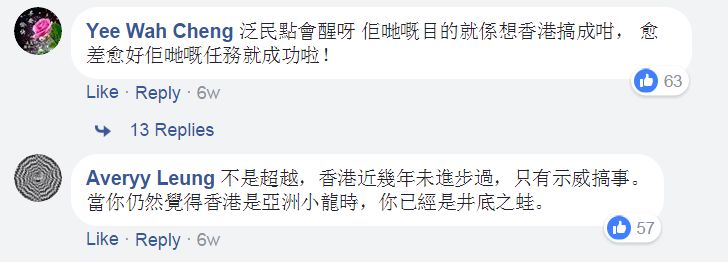 Yee Wah Cheng 泛民點會醒呀 佢哋嘅目的就係想香港搞成咁， 愈差愈好佢哋嘅任務就成功啦！

63

Like · Reply · 6w

13 Replies

Averyy Leung 不是超越，香港近幾年未進步過，只有示威搞事。當你仍然覺得香港是亞洲小龍時，你已經是井底之蛙。

57

Like · Reply · 6w